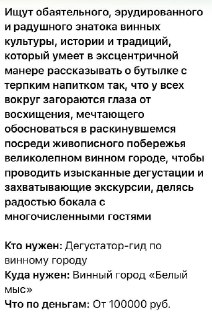 Ищут обаятельного, эрудированного и радушного знатока винных культуры, истории и традиций, который умеет в эксцентричной манере рассказывать о бутылке с терпким напитком так, что у всех вокруг загораются глаза от восхищения, мечтающего обосноваться в раскинувшемся посреди живописного побережья великолепном винном городе, чтобы проводить изысканные дегустации и захватывающие экскурсии, делясь радостью бокала с многочисленными гостями

Кто нужен: Дегустатор-гид по винному городу
Куда нужен: Винный город «Белый мыс»
Что по деньгам: От 100000 руб.